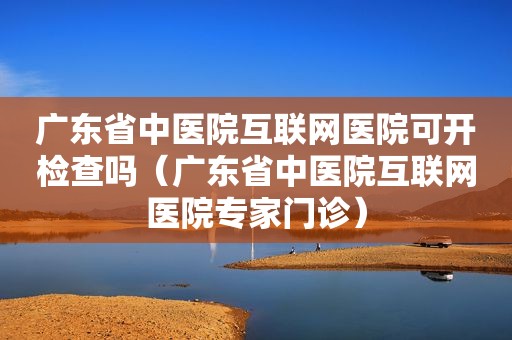 广东省中医院互联网医院可开检查吗（广东省中医院互联网医院专家门诊）